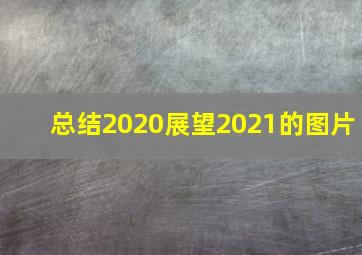 总结2020展望2021的图片